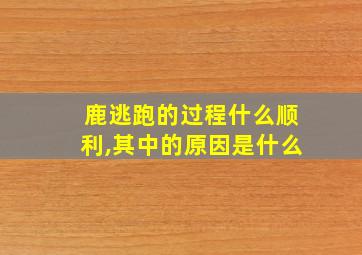 鹿逃跑的过程什么顺利,其中的原因是什么